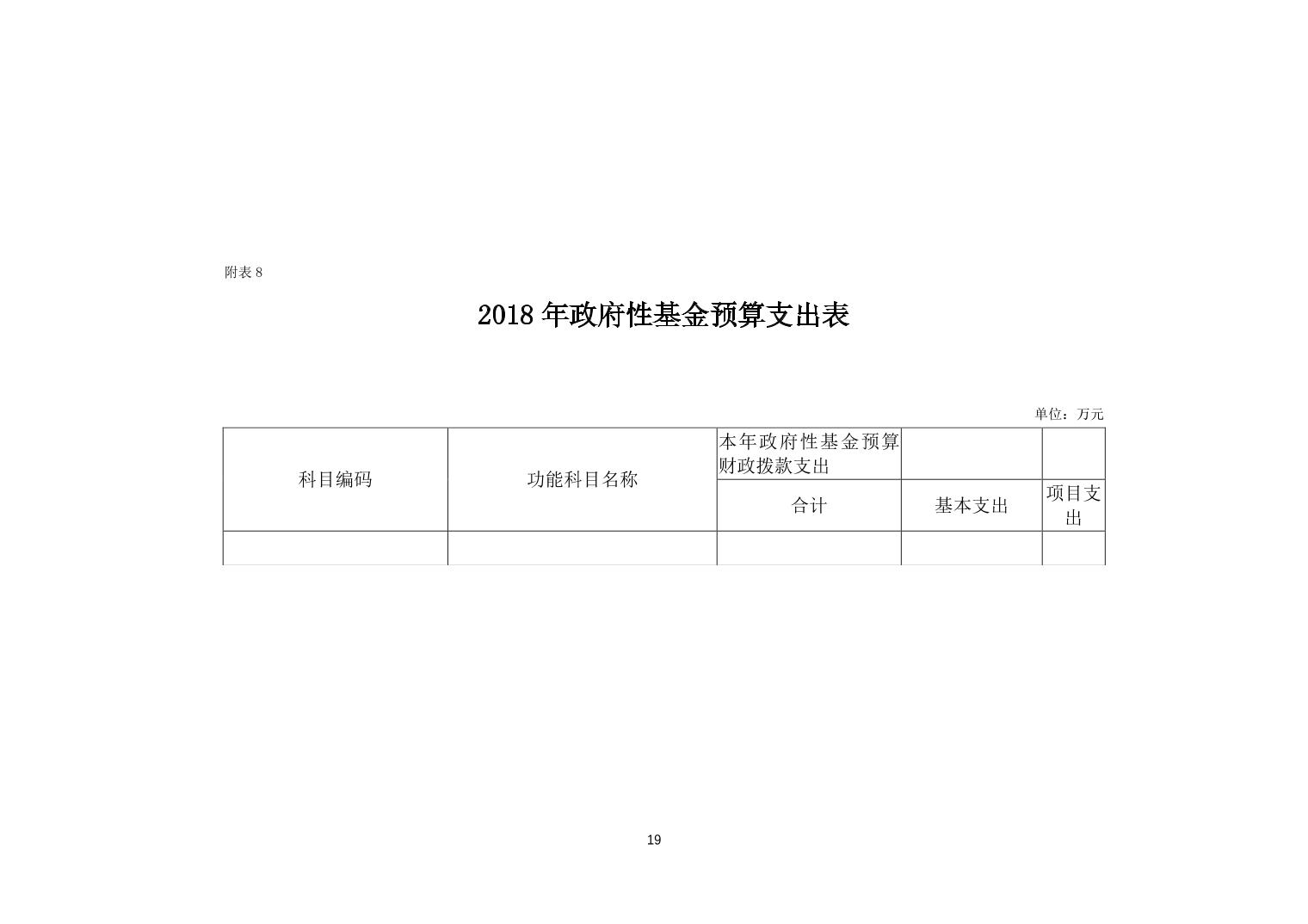 附表 8

2018 年政府性基金预算支出表

单位：万元

| 科目编码 | 功能科目名称 | 本年政府性基金预算财政拨款支出 | | |
|---|---|---|---|---|
| | | 合计 | 基本支出 | 项目支出 |
| | | | | |

19